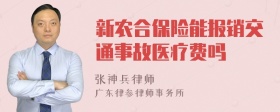 新农合保险能报销交通事故医疗费吗

张神兵律师
广东律参律师事务所